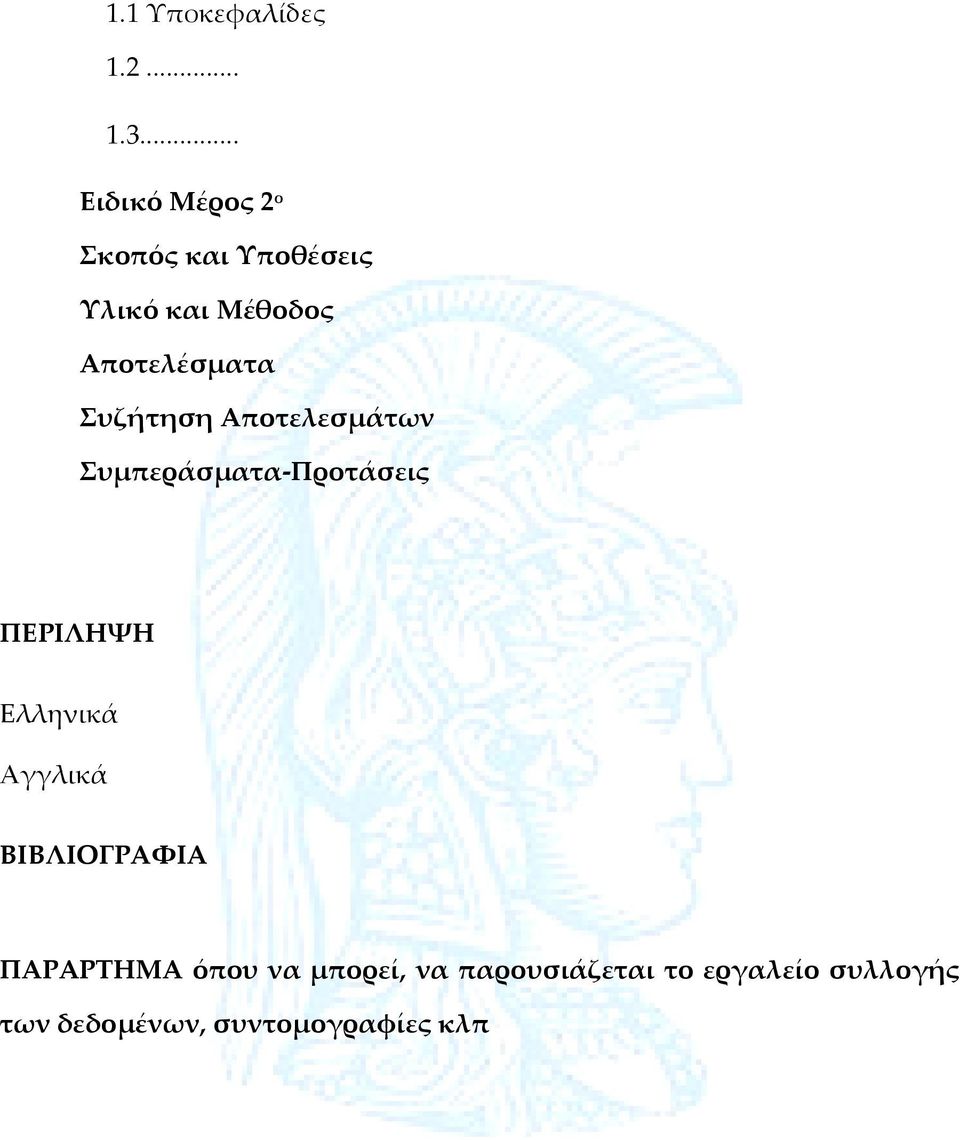 1.1 Υποκεφαλίδες

1.2 ............

1.3...............

Ειδικό Μέρος 2ο

Σκοπός και Υποθέσεις

Υλικό και Μέθοδος

Αποτελέσματα

Συζήτηση Αποτελεσμάτων

Συμπεράσματα-Προτάσεις

ΠΕΡΙΛΗΨΗ

Ελληνικά

Αγγλικά

ΒΙΒΛΙΟΓΡΑΦΙΑ

ΠΑΡΑΡΤΗΜΑ όπου να μπορεί, να παρουσιάζεται το εργαλείο συλλογής των δεδομένων, συντομογραφίες κλπ